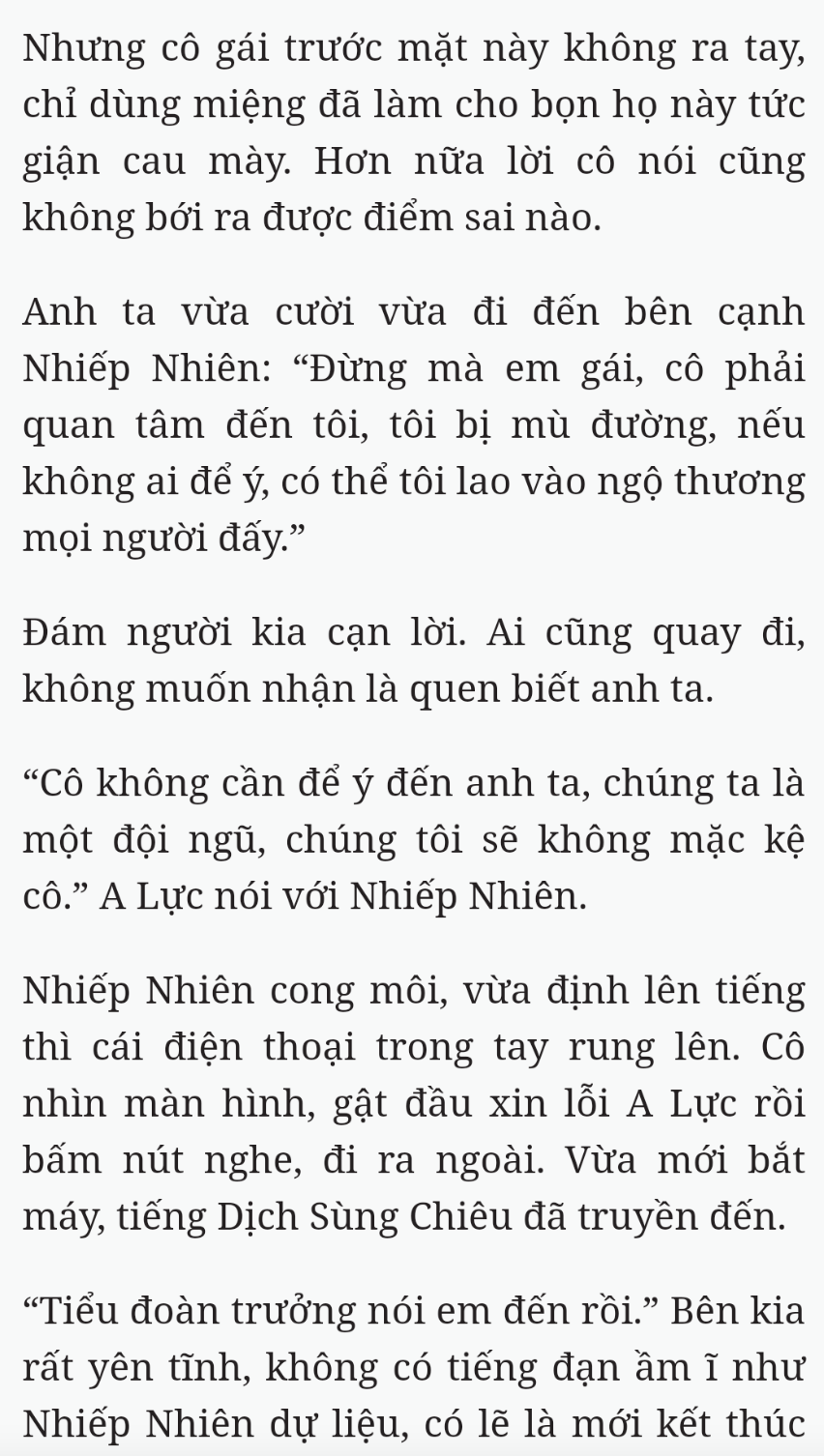 Nhưng cô gái trước mặt này không ra tay, chỉ dùng miệng đã làm cho bọn họ này tức giận cau mày. Hơn nữa lời cô nói cũng không bới ra được điểm sai nào.

Anh ta vừa cười vừa đi đến bên cạnh Nhiếp Nhiên: “Đừng mà em gái, cô phải quan tâm đến tôi, tôi bị mù đường, nếu không ai để ý, có thể tôi lao vào ngộ thương mọi người đấy.”

Đám người kia cạn lời. Ai cũng quay đi, không muốn nhận là quen biết anh ta.

“Cô không cần để ý đến anh ta, chúng ta là một đội ngũ, chúng tôi sẽ không mặc kệ cô.” A Lực nói với Nhiếp Nhiên.

Nhiếp Nhiên cong môi, vừa định lên tiếng thì cái điện thoại trong tay rung lên. Cô nhìn màn hình, gật đầu xin lỗi A Lực rồi bấm nút nghe, đi ra ngoài. Vừa mới bắt máy, tiếng Dịch Sùng Chiêu đã truyền đến.

“Tiểu đoàn trưởng nói em đến rồi.” Bên kia rất yên tĩnh, không có tiếng đạn ầm ĩ như Nhiếp Nhiên dự liệu, có lẽ là mới kết thúc